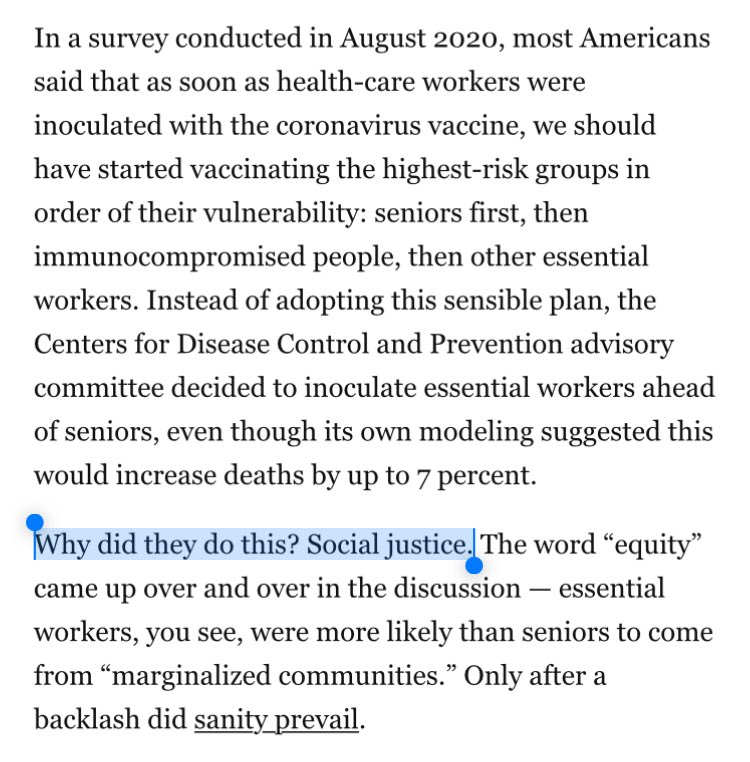 In a survey conducted in August 2020, most Americans said that as soon as health-care workers were inoculated with the coronavirus vaccine, we should have started vaccinating the highest-risk groups in order of their vulnerability: seniors first, then immunocompromised people, then other essential workers. Instead of adopting this sensible plan, the Centers for Disease Control and Prevention advisory committee decided to inoculate essential workers ahead of seniors, even though its own modeling suggested this would increase deaths by up to 7 percent.

Why did they do this? Social justice. The word “equity” came up over and over in the discussion — essential workers, you see, were more likely than seniors to come from “marginalized communities.” Only after a backlash did sanity prevail.